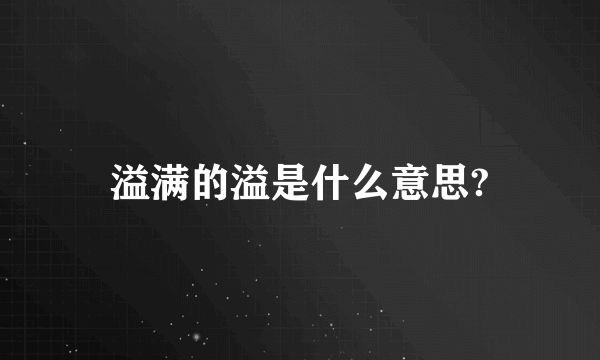 溢满的溢是什么意思?